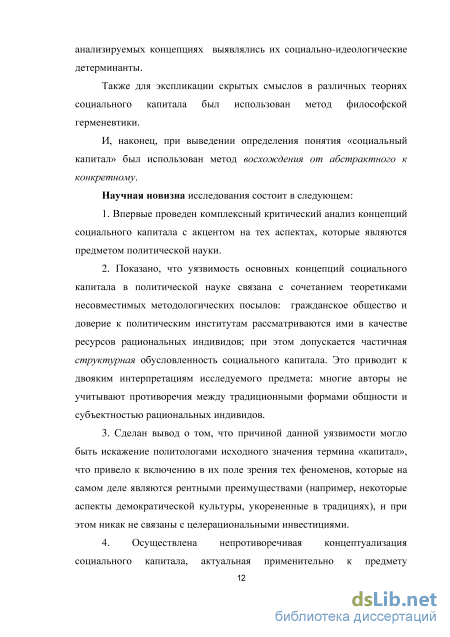 анализируемых концепциях выявлялись их социально-идеологические детерминанты.

Также для экспликации скрытых смыслов в различных теориях социального капитала был использован метод философской герменевтики.

И, наконец, при выведении определения понятия «социальный капитал» был использован метод восхождения от абстрактного к конкретному.

Научная новизна исследования состоит в следующем:

1. Впервые проведен комплексный критический анализ концепций социального капитала с акцентом на тех аспектах, которые являются предметом политической науки.

2. Показано, что уязвимость основных концепций социального капитала в политической науке связана с сочетанием теоретиками несовместимых методологических посылов: гражданское общество и доверие к политическим институтам рассматриваются ими в качестве ресурсов рациональных индивидов; при этом допускается частичная структурная обусловленность социального капитала. Это приводит к двояким интерпретациям исследуемого предмета: многие авторы не учитывают противоречия между традиционными формами общности и субъектностью рациональных индивидов.

3. Сделан вывод о том, что причиной данной уязвимости могло быть искажение политологами исходного значения термина «капитал», что привело к включению в их поле зрения тех феноменов, которые на самом деле являются рентными преимуществами (например, некоторые аспекты демократической культуры, укорененные в традициях), и при этом никак не связаны с целерациональными инвестициями.

4. Осуществлена непротиворечивая концептуализация социального капитала, актуальная применительно к предмету

12

dsLib.net
библиотека диссертаций